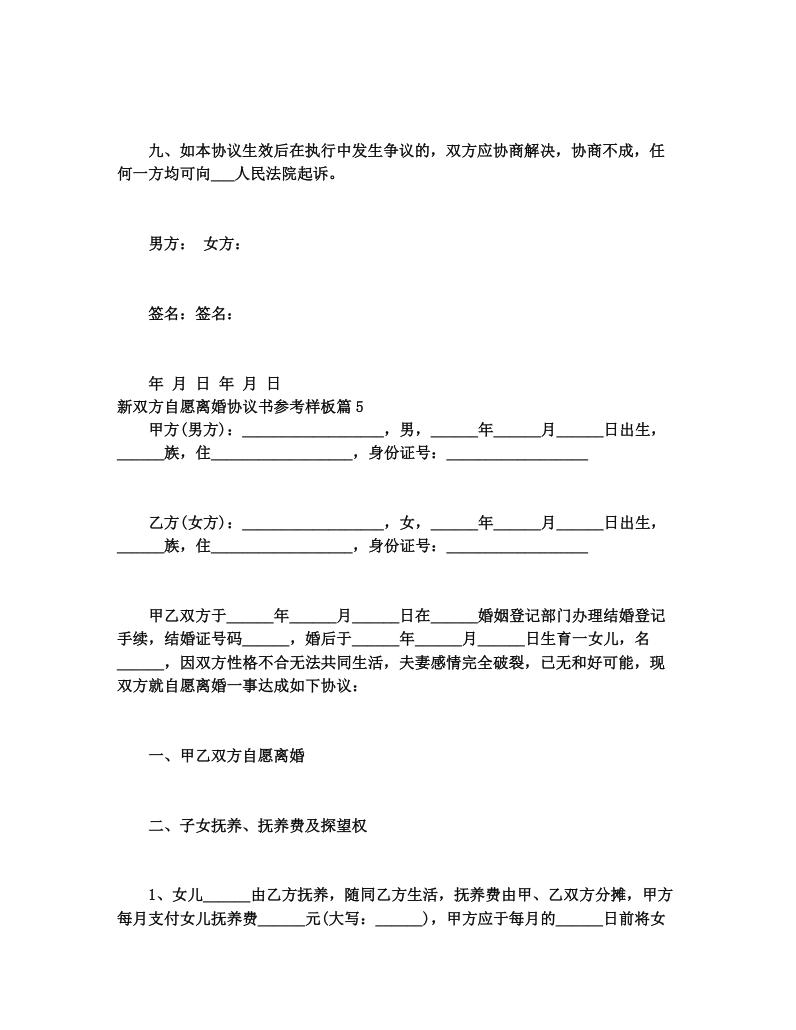 九、如本协议生效后在执行中发生争议的，双方应协商解决，协商不成，任何一方均可向___人民法院起诉。

男方： 女方：

签名：签名：

年 月 日 年 月 日
新双方自愿离婚协议书参考样板篇 5
甲方(男方)：__________________，男，______年______月______日出生，______族，住__________________，身份证号：__________________

乙方(女方)：__________________，女，______年______月______日出生，______族，住__________________，身份证号：__________________

甲乙双方于______年______月______日在______婚姻登记部门办理结婚登记手续，结婚证号码______，婚后于______年______月______日生育一女儿，名______，因双方性格不合无法共同生活，夫妻感情完全破裂，已无和好可能，现双方就自愿离婚一事达成如下协议：

一、甲乙双方自愿离婚

二、子女抚养、抚养费及探望权

1、女儿______由乙方抚养，随同乙方生活，抚养费由甲、乙双方分摊，甲方每月支付女儿抚养费______元(大写：______)，甲方应于每月的______日前将女